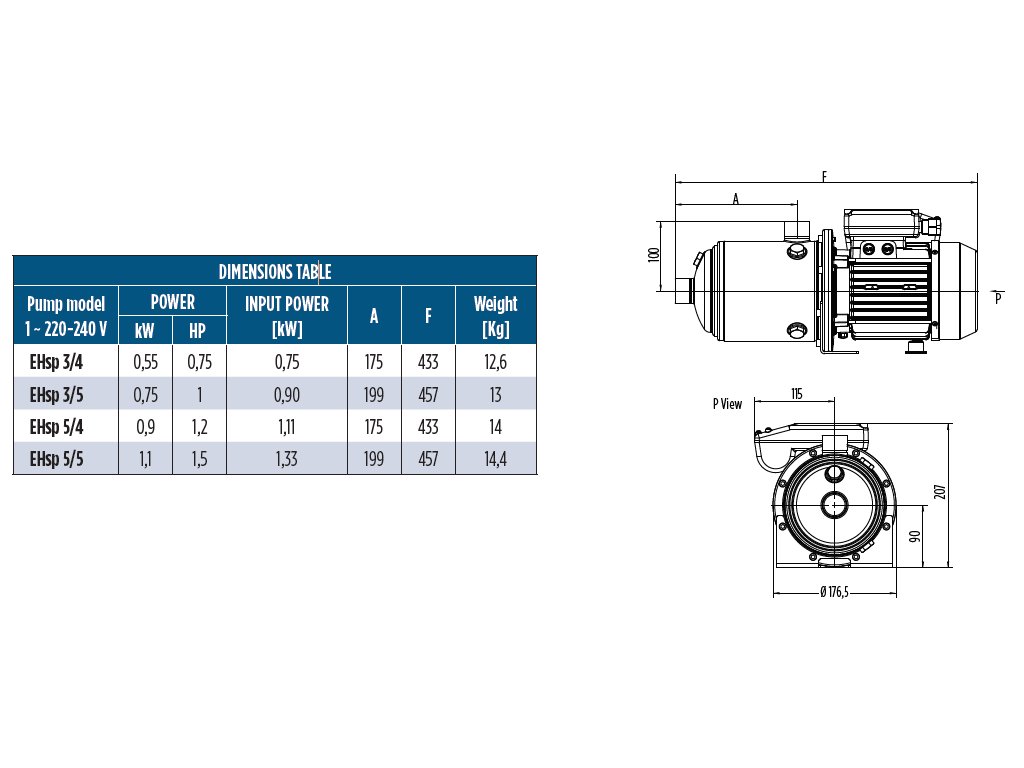 DIMENSIONS TABLE

| Pump model 1 ~ 220-240 V | POWER kW | POWER HP | INPUT POWER [kW] | A | F | Weight [Kg] |
|---|---|---|---|---|---|---|
| EHsp 3/4 | 0,55 | 0,75 | 0,75 | 175 | 433 | 12,6 |
| EHsp 3/5 | 0,75 | 1 | 0,90 | 199 | 457 | 13 |
| EHsp 5/4 | 0,9 | 1,2 | 1,11 | 175 | 433 | 14 |
| EHsp 5/5 | 1,1 | 1,5 | 1,33 | 199 | 457 | 14,4 |

F
A
100
P

P View
115
207
90
Ø 176,5